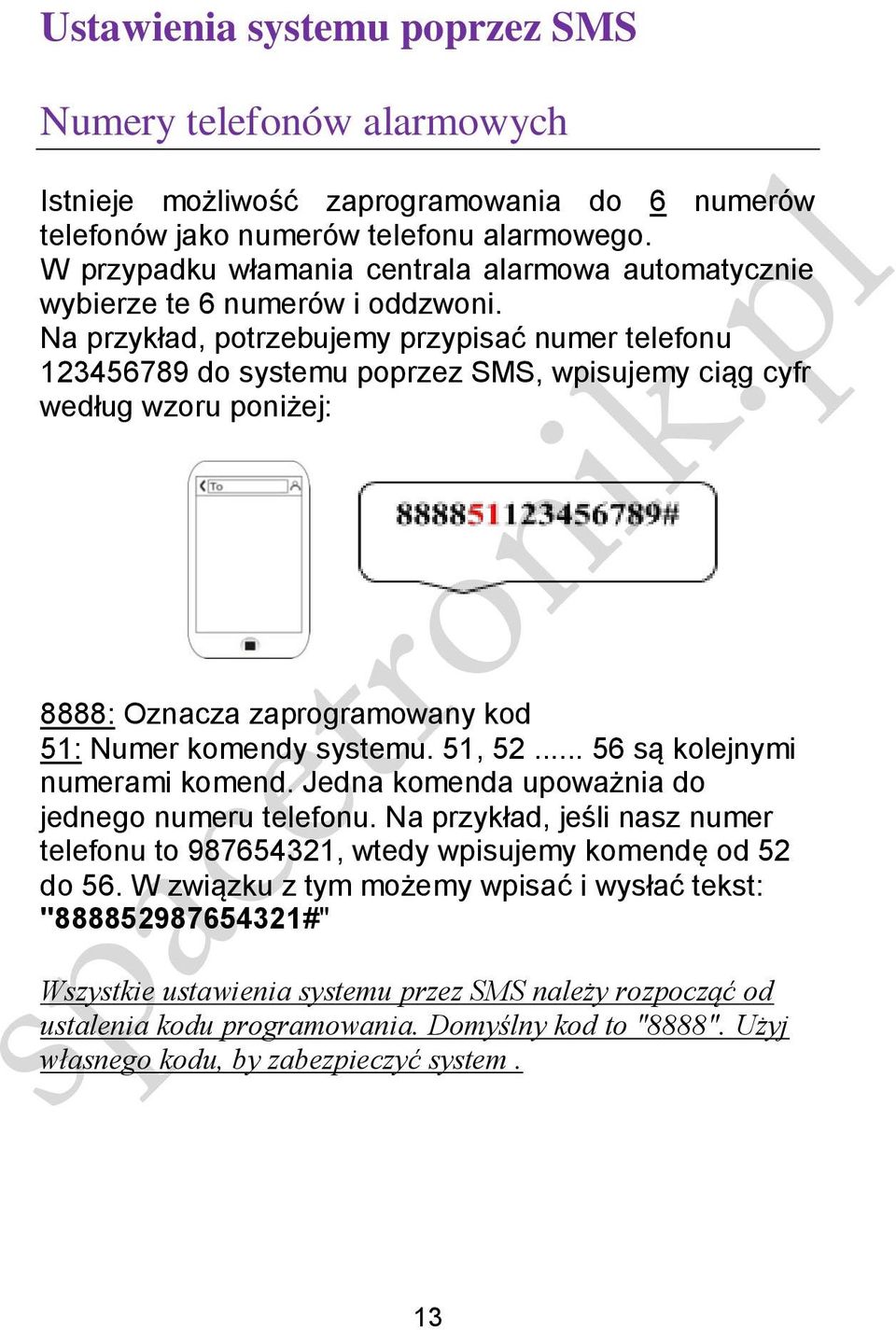 Ustawienia systemu poprzez SMS

Numery telefonów alarmowych

Istnieje możliwość zaprogramowania do 6 numerów telefonów jako numerów telefonu alarmowego. W przypadku włamania centrala alarmowa automatycznie wybierze te 6 numerów i oddzwoni. Na przykład, potrzebujemy przypisać numer telefonu 123456789 do systemu poprzez SMS, wpisujemy ciąg cyfr według wzoru poniżej:

To

888851123456789#

8888: Oznacza zaprogramowany kod
51: Numer komendy systemu. 51, 52 ...... 56 są kolejnymi numerami komend. Jedna komenda upoważnia do jednego numeru telefonu. Na przykład, jeśli nasz numer telefonu to 987654321, wtedy wpisujemy komendę od 52 do 56. W związku z tym możemy wpisać i wysłać tekst: "888852987654321#"

Wszystkie ustawienia systemu przez SMS należy rozpocząć od ustalenia kodu programowania. Domyślny kod to "8888". Użyj własnego kodu, by zabezpieczyć system .

spacetronik.pl

13